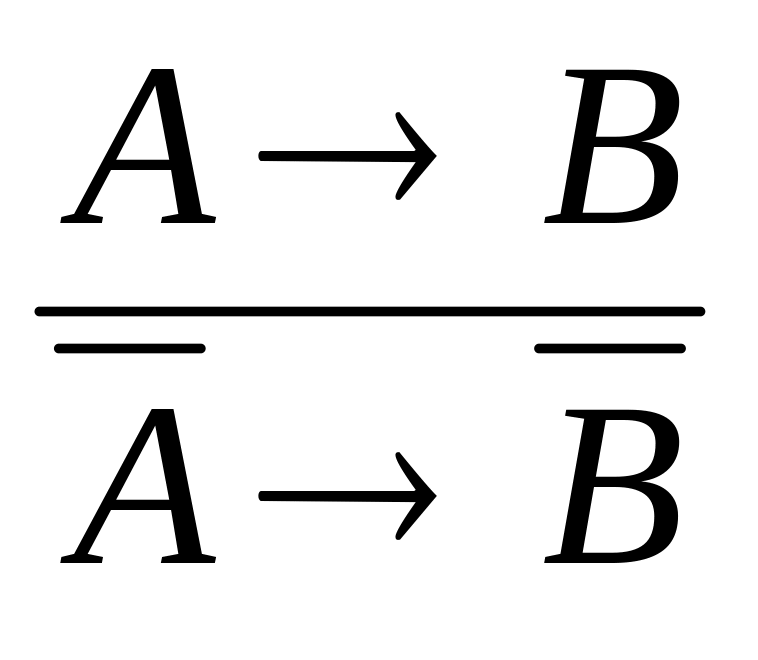 $\frac{A \rightarrow B}{\overline{A} \rightarrow \overline{B}}$